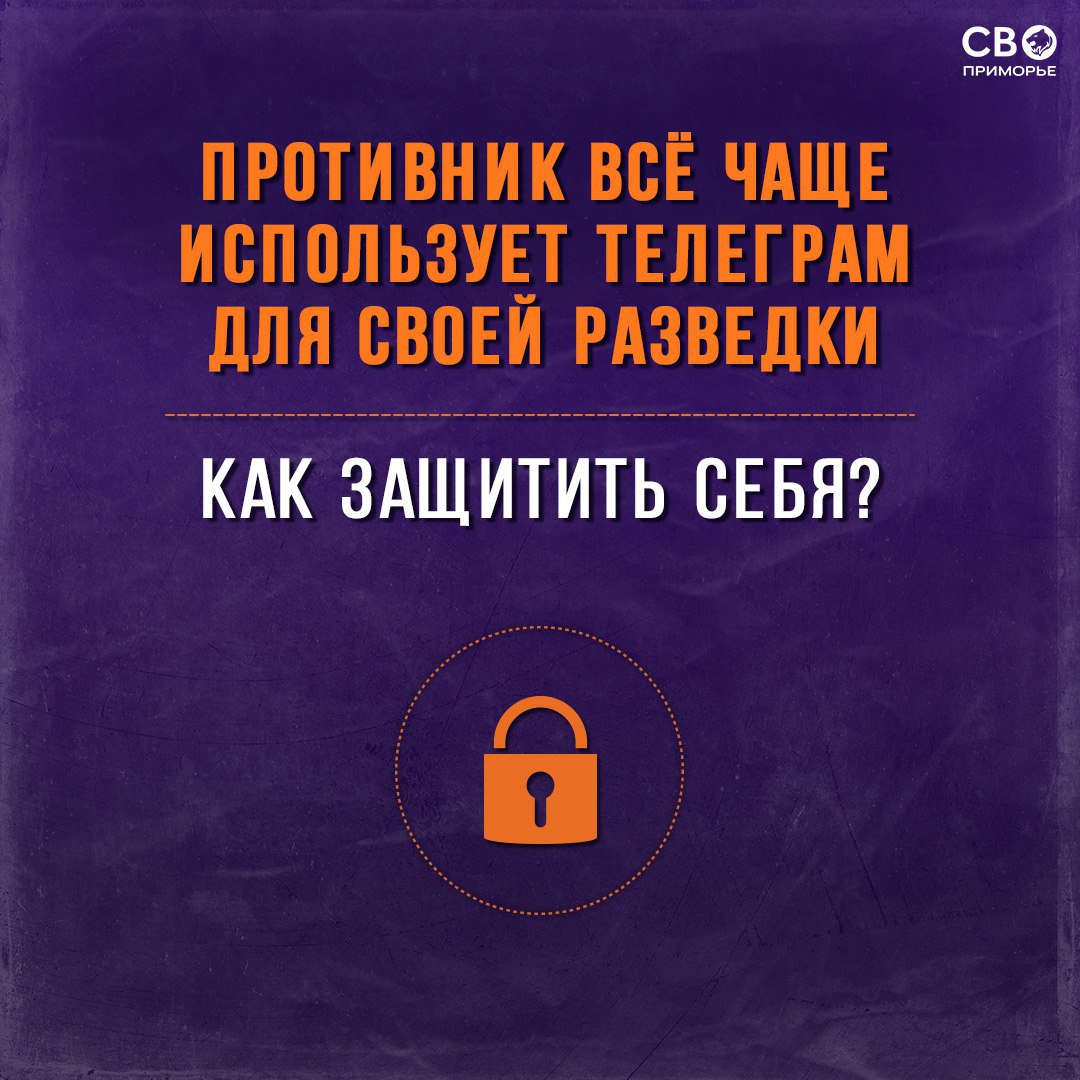 СВО
ПРИМОРЬЕ

ПРОТИВНИК ВСЁ ЧАЩЕ ИСПОЛЬЗУЕТ ТЕЛЕГРАМ ДЛЯ СВОЕЙ РАЗВЕДКИ

КАК ЗАЩИТИТЬ СЕБЯ?